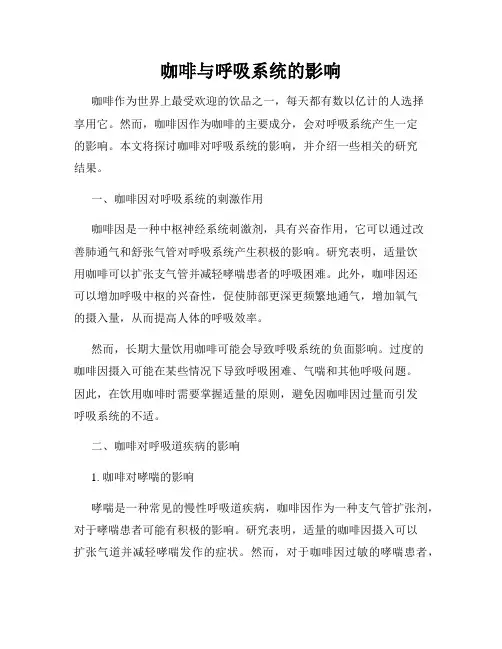 咖啡与呼吸系统的影响

咖啡作为世界上最受欢迎的饮品之一，每天都有数以亿计的人选择享用它。然而，咖啡因作为咖啡的主要成分，会对呼吸系统产生一定的影响。本文将探讨咖啡对呼吸系统的影响，并介绍一些相关的研究结果。

一、咖啡因对呼吸系统的刺激作用

咖啡因是一种中枢神经系统刺激剂，具有兴奋作用，它可以通过改善肺通气和舒张气管对呼吸系统产生积极的影响。研究表明，适量饮用咖啡可以扩张支气管并减轻哮喘患者的呼吸困难。此外，咖啡因还可以增加呼吸中枢的兴奋性，促使肺部更深更频繁地通气，增加氧气的摄入量，从而提高人体的呼吸效率。

然而，长期大量饮用咖啡可能会导致呼吸系统的负面影响。过度的咖啡因摄入可能在某些情况下导致呼吸困难、气喘和其他呼吸问题。因此，在饮用咖啡时需要掌握适量的原则，避免因咖啡因过量而引发呼吸系统的不适。

二、咖啡对呼吸道疾病的影响

1. 咖啡对哮喘的影响

哮喘是一种常见的慢性呼吸道疾病，咖啡因作为一种支气管扩张剂，对于哮喘患者可能有积极的影响。研究表明，适量的咖啡因摄入可以扩张气道并减轻哮喘发作的症状。然而，对于咖啡因过敏的哮喘患者，